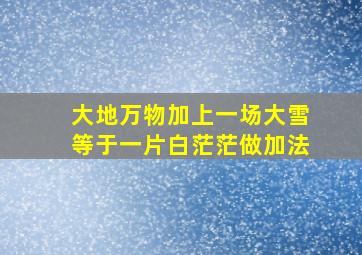 大地万物加上一场大雪
等于一片白茫茫做加法